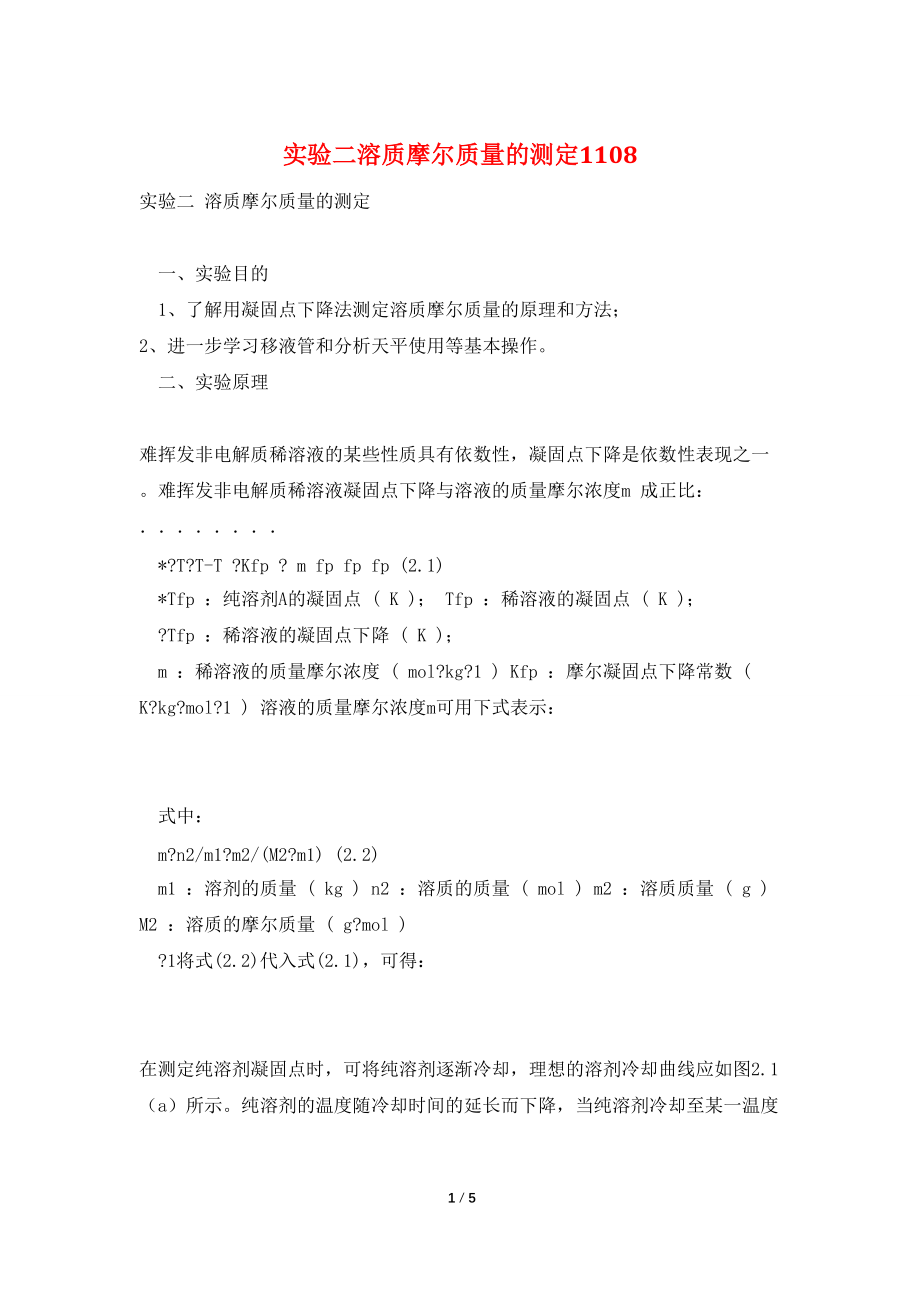 实验二溶质摩尔质量的测定1108

实验二 溶质摩尔质量的测定

一、实验目的

1、了解用凝固点下降法测定溶质摩尔质量的原理和方法；

2、进一步学习移液管和分析天平使用等基本操作。

二、实验原理

难挥发非电解质稀溶液的某些性质具有依数性，凝固点下降是依数性表现之一。难挥发非电解质稀溶液凝固点下降与溶液的质量摩尔浓度m 成正比：

. . . . . . . .

*?T?T-T ?Kfp ? m fp fp fp (2.1)

*Tfp ：纯溶剂A的凝固点 （ K ）； Tfp ：稀溶液的凝固点 （ K ）；

?Tfp ：稀溶液的凝固点下降 （ K ）；

m ：稀溶液的质量摩尔浓度 （ mol?kg?1 ） Kfp ：摩尔凝固点下降常数 （ K?kg?mol?1 ） 溶液的质量摩尔浓度m可用下式表示：

式中：

m?n2/m1?m2/(M2?m1) (2.2)

m1 ：溶剂的质量 （ kg ） n2 ：溶质的质量 （ mol ） m2 ：溶质质量 （ g ） M2 ：溶质的摩尔质量 （ g?mol ）

?1将式(2.2)代入式(2.1)，可得：

在测定纯溶剂凝固点时，可将纯溶剂逐渐冷却，理想的溶剂冷却曲线应如图2.1（a）所示。纯溶剂的温度随冷却时间的延长而下降，当纯溶剂冷却至某一温度

1 / 5